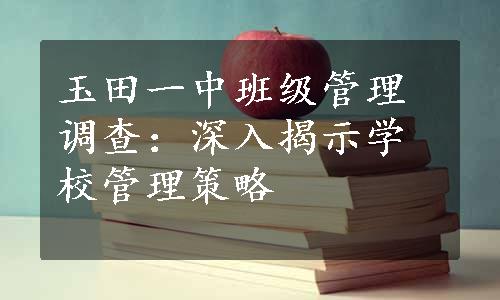 玉田一中班级管理调查：深入揭示学校管理策略